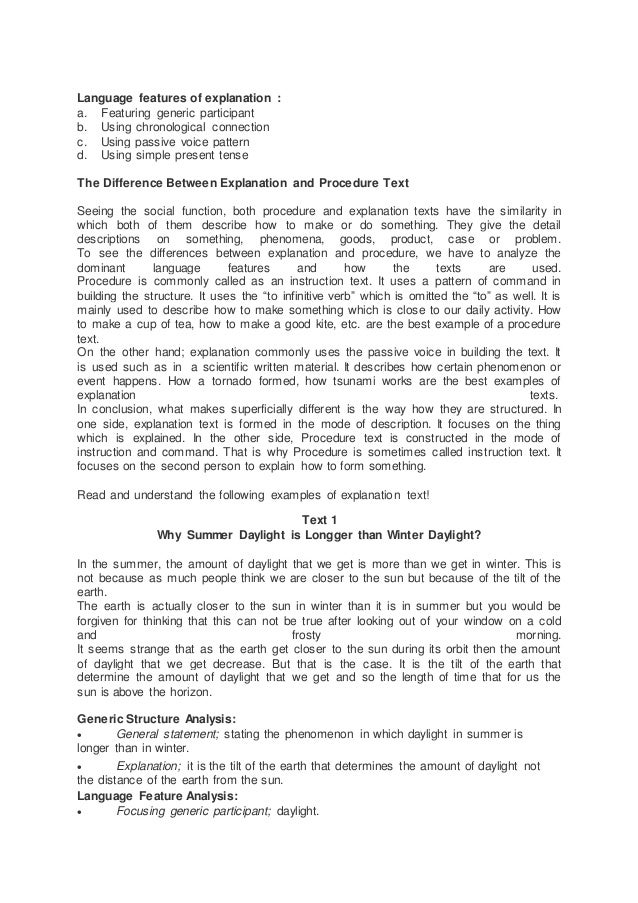 Language features of explanation :
a. Featuring generic participant
b. Using chronological connection
c. Using passive voice pattern
d. Using simple present tense

The Difference Between Explanation and Procedure Text

Seeing the social function, both procedure and explanation texts have the similarity in which both of them describe how to make or do something. They give the detail descriptions on something, phenomena, goods, product, case or problem.
To see the differences between explanation and procedure, we have to analyze the dominant language features and how the texts are used.
Procedure is commonly called as an instruction text. It uses a pattern of command in building the structure. It uses the "to infinitive verb" which is omitted the "to" as well. It is mainly used to describe how to make something which is close to our daily activity. How to make a cup of tea, how to make a good kite, etc. are the best example of a procedure text.
On the other hand; explanation commonly uses the passive voice in building the text. It is used such as in a scientific written material. It describes how certain phenomenon or event happens. How a tornado formed, how tsunami works are the best examples of explanation texts.
In conclusion, what makes superficially different is the way how they are structured. In one side, explanation text is formed in the mode of description. It focuses on the thing which is explained. In the other side, Procedure text is constructed in the mode of instruction and command. That is why Procedure is sometimes called instruction text. It focuses on the second person to explain how to form something.

Read and understand the following examples of explanation text!

Text 1
Why Summer Daylight is Longger than Winter Daylight?

In the summer, the amount of daylight that we get is more than we get in winter. This is not because as much people think we are closer to the sun but because of the tilt of the earth.
The earth is actually closer to the sun in winter than it is in summer but you would be forgiven for thinking that this can not be true after looking out of your window on a cold and frosty morning.
It seems strange that as the earth get closer to the sun during its orbit then the amount of daylight that we get decrease. But that is the case. It is the tilt of the earth that determine the amount of daylight that we get and so the length of time that for us the sun is above the horizon.

Generic Structure Analysis:
• General statement; stating the phenomenon in which daylight in summer is longer than in winter.
• Explanation; it is the tilt of the earth that determines the amount of daylight not the distance of the earth from the sun.
Language Feature Analysis:
• Focusing generic participant; daylight.